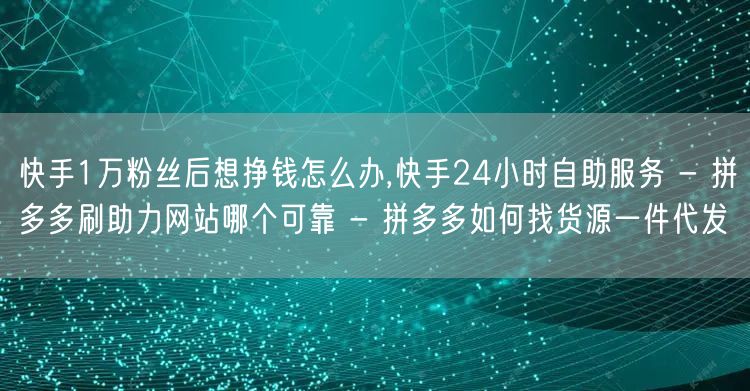 快手1万粉丝后想挣钱怎么办,快手24小时自助服务 - 拼多多刷助力网站哪个可靠 - 拼多多如何找货源一件代发